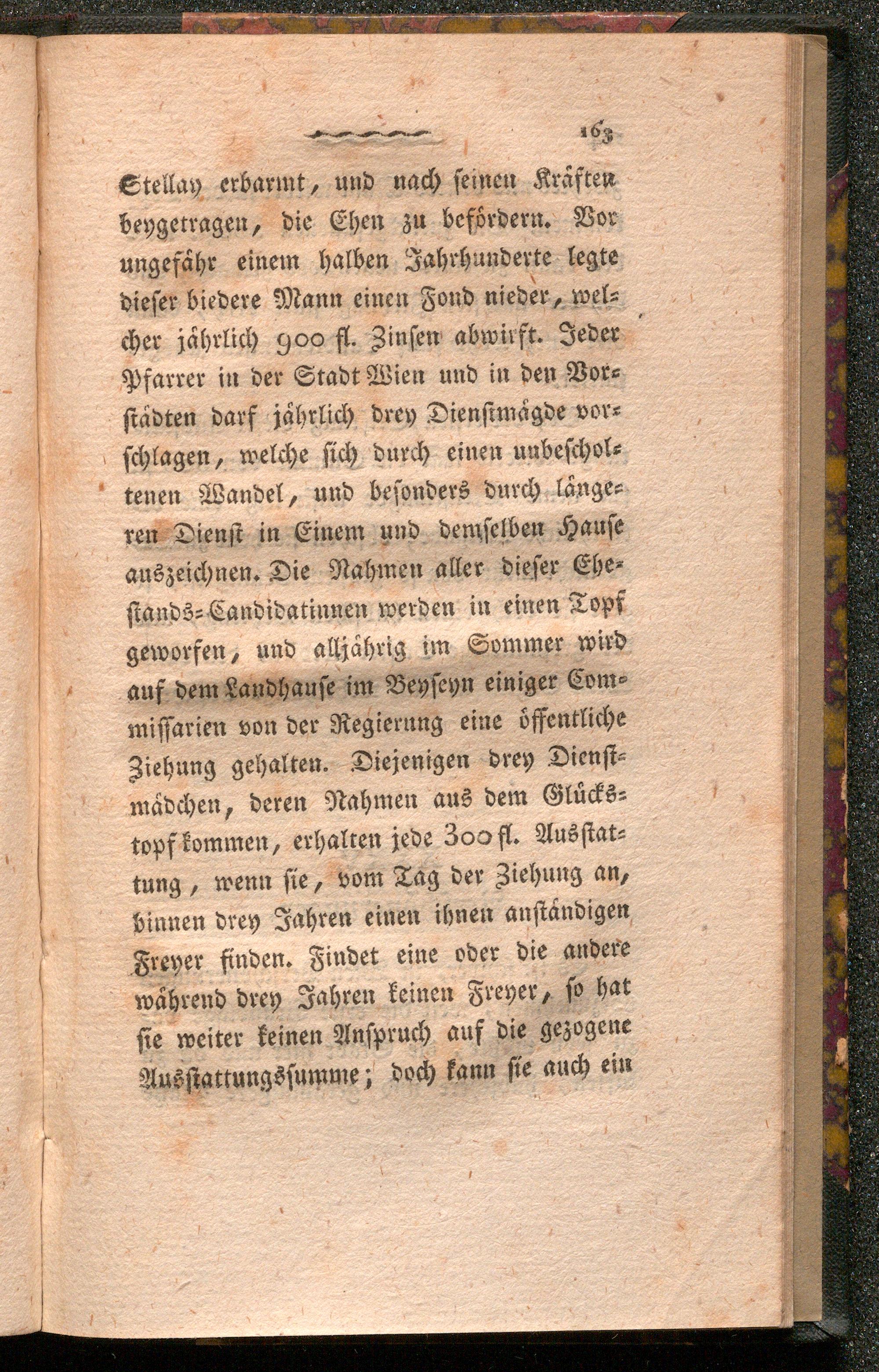 163

Stellay erbarmt, und nach seinen Kräften beygetragen, die Ehen zu befördern. Vor ungefähr einem halben Jahrhunderte legte dieser biedere Mann einen Fond nieder, welcher jährlich 900 fl. Zinsen abwirft. Jeder Pfarrer in der Stadt Wien und in den Vorstädten darf jährlich drey Dienstmägde vorschlagen, welche sich durch einen unbescholtenen Wandel, und besonders durch längeren Dienst in Einem und demselben Hause auszeichnen. Die Nahmen aller dieser Ehestands-Candidatinnen werden in einen Topf geworfen, und alljährig im Sommer wird auf dem Landhause im Beyseyn einiger Commissarien von der Regierung eine öffentliche Ziehung gehalten. Diejenigen drey Dienstmädchen, deren Nahmen aus dem Glückstopf kommen, erhalten jede 300 fl. Ausstattung, wenn sie, vom Tag der Ziehung an, binnen drey Jahren einen ihnen anständigen Freyer finden. Findet eine oder die andere während drey Jahren keinen Freyer, so hat sie weiter keinen Anspruch auf die gezogene Ausstattungssumme; doch kann sie auch ein